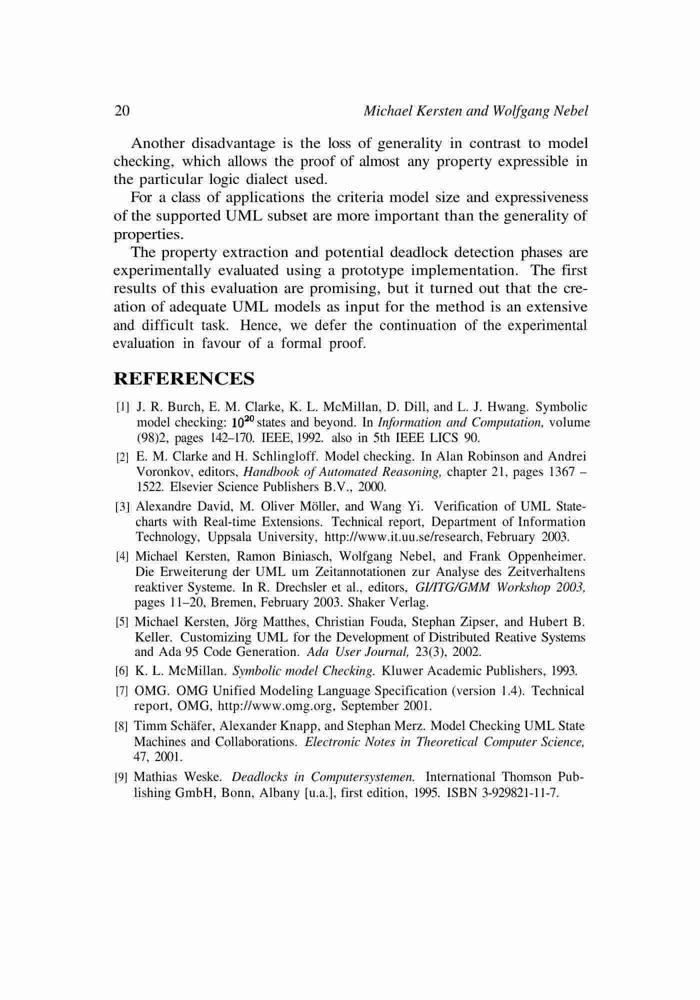 20 Michael Kersten and Wolfgang Nebel

Another disadvantage is the loss of generality in contrast to model checking, which allows the proof of almost any property expressible in the particular logic dialect used.

For a class of applications the criteria model size and expressiveness of the supported UML subset are more important than the generality of properties.

The property extraction and potential deadlock detection phases are experimentally evaluated using a prototype implementation. The first results of this evaluation are promising, but it turned out that the creation of adequate UML models as input for the method is an extensive and difficult task. Hence, we defer the continuation of the experimental evaluation in favour of a formal proof.

REFERENCES

[1] J. R. Burch, E. M. Clarke, K. L. McMillan, D. Dill, and L. J. Hwang. Symbolic model checking: $10^{20}$ states and beyond. In Information and Computation, volume (98)2, pages 142–170. IEEE, 1992. also in 5th IEEE LICS 90.

[2] E. M. Clarke and H. Schlingloff. Model checking. In Alan Robinson and Andrei Voronkov, editors, Handbook of Automated Reasoning, chapter 21, pages 1367 – 1522. Elsevier Science Publishers B.V., 2000.

[3] Alexandre David, M. Oliver Möller, and Wang Yi. Verification of UML Statecharts with Real-time Extensions. Technical report, Department of Information Technology, Uppsala University, http://www.it.uu.se/research, February 2003.

[4] Michael Kersten, Ramon Biniasch, Wolfgang Nebel, and Frank Oppenheimer. Die Erweiterung der UML um Zeitannotationen zur Analyse des Zeitverhaltens reaktiver Systeme. In R. Drechsler et al., editors, GI/ITG/GMM Workshop 2003, pages 11–20, Bremen, February 2003. Shaker Verlag.

[5] Michael Kersten, Jörg Matthes, Christian Fouda, Stephan Zipser, and Hubert B. Keller. Customizing UML for the Development of Distributed Reative Systems and Ada 95 Code Generation. Ada User Journal, 23(3), 2002.

[6] K. L. McMillan. Symbolic model Checking. Kluwer Academic Publishers, 1993.

[7] OMG. OMG Unified Modeling Language Specification (version 1.4). Technical report, OMG, http://www.omg.org, September 2001.

[8] Timm Schäfer, Alexander Knapp, and Stephan Merz. Model Checking UML State Machines and Collaborations. Electronic Notes in Theoretical Computer Science, 47, 2001.

[9] Mathias Weske. Deadlocks in Computersystemen. International Thomson Publishing GmbH, Bonn, Albany [u.a.], first edition, 1995. ISBN 3-929821-11-7.